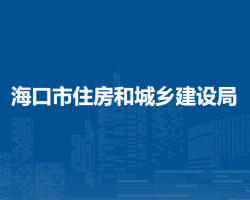 海口市住房和城乡建设局